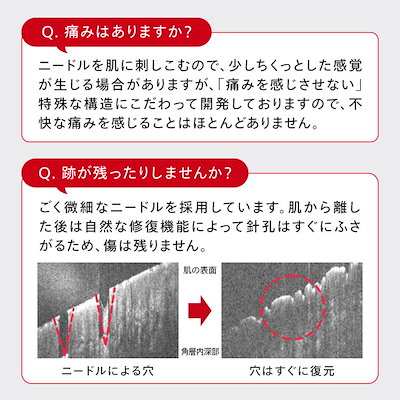 Q. 痛みはありますか？

ニードルを肌に刺しこむので、少しちくっとした感覚が生じる場合がありますが、「痛みを感じさせない」特殊な構造にこだわって開発しておりますので、不快な痛みを感じることはほとんどありません。

Q. 跡が残ったりしませんか？

ごく微細なニードルを採用しています。肌から離した後は自然な修復機能によって針孔はすぐにふさがるため、傷は残りません。

肌の表面

角層内深部

ニードルによる穴

穴はすぐに復元